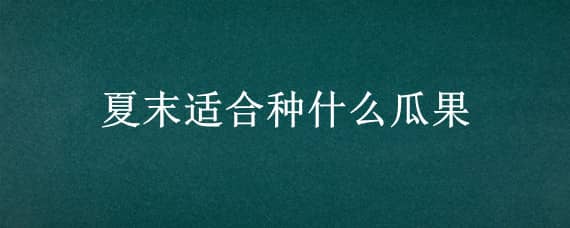 夏末适合种什么瓜果